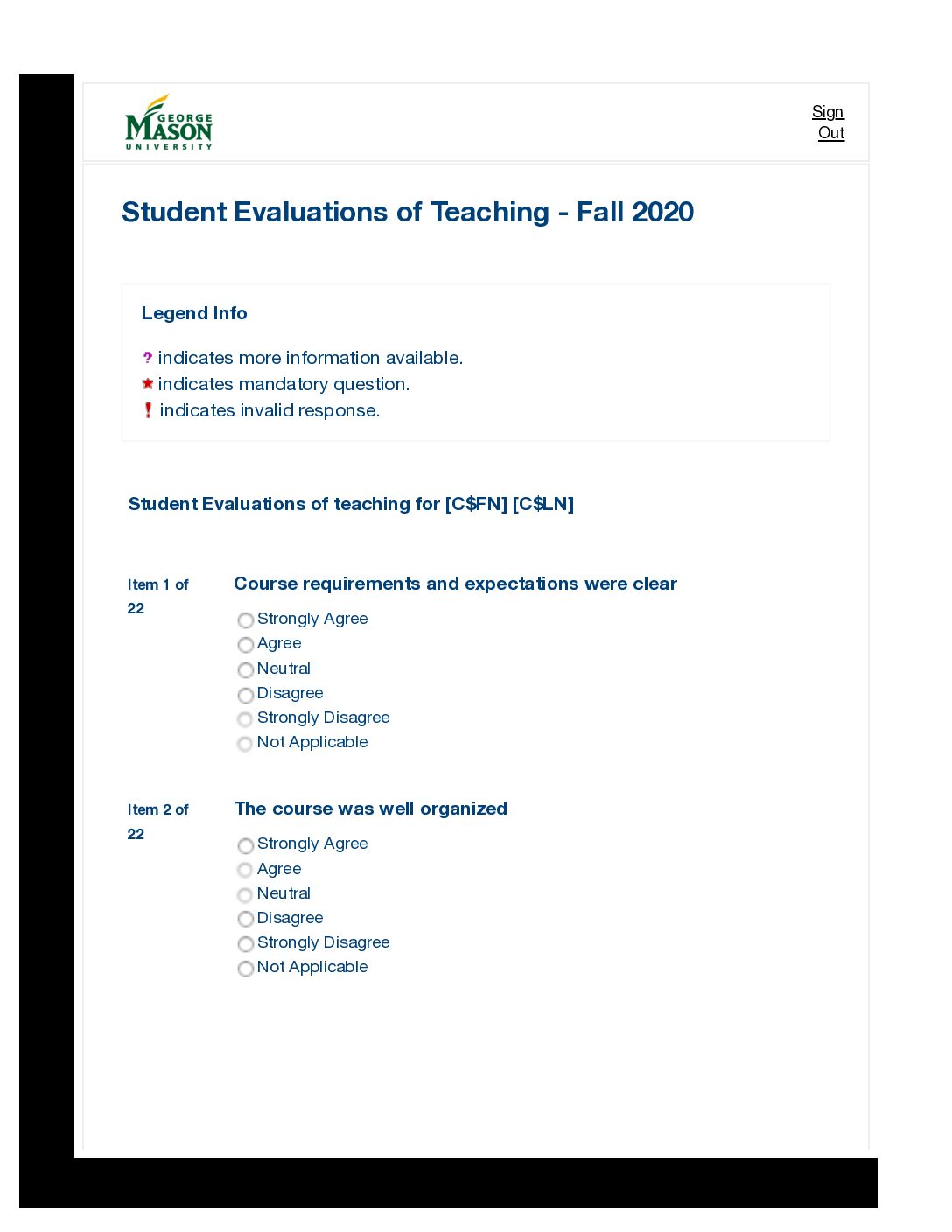 GEORGE MASON UNIVERSITY

Sign Out

Student Evaluations of Teaching - Fall 2020

Legend Info

? indicates more information available.
indicates mandatory question.
! indicates invalid response.

Student Evaluations of teaching for [C$FN] [C$LN]

Item 1 of 22

Course requirements and expectations were clear

Strongly Agree
Agree
Neutral
Disagree
Strongly Disagree
Not Applicable

Item 2 of 22

The course was well organized

Strongly Agree
Agree
Neutral
Disagree
Strongly Disagree
Not Applicable